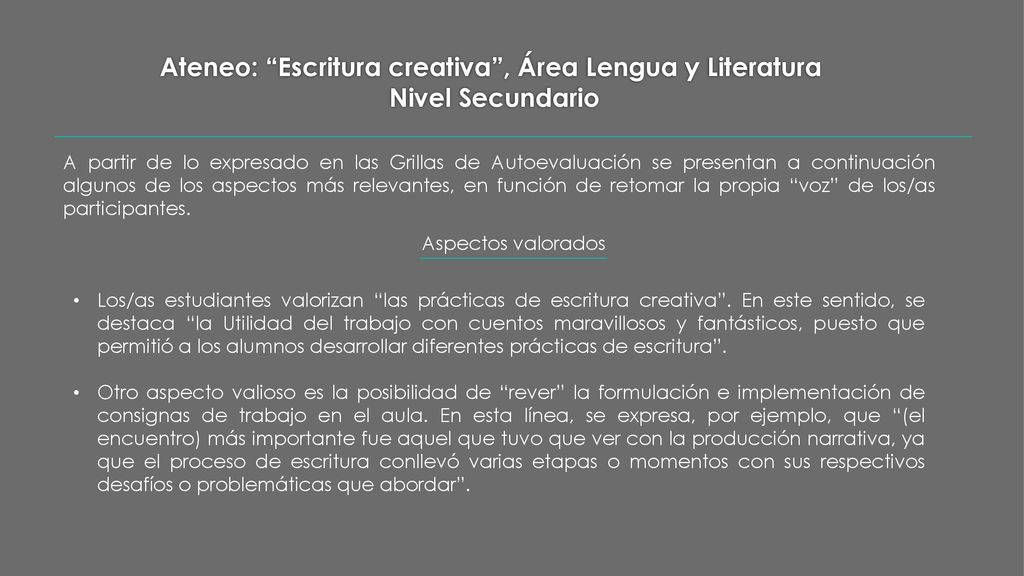 Ateneo: “Escritura creativa”, Área Lengua y Literatura
Nivel Secundario

A partir de lo expresado en las Grillas de Autoevaluación se presentan a continuación algunos de los aspectos más relevantes, en función de retomar la propia “voz” de los/as participantes.

Aspectos valorados

• Los/as estudiantes valorizan “las prácticas de escritura creativa”. En este sentido, se destaca “la Utilidad del trabajo con cuentos maravillosos y fantásticos, puesto que permitió a los alumnos desarrollar diferentes prácticas de escritura”.

• Otro aspecto valioso es la posibilidad de “rever” la formulación e implementación de consignas de trabajo en el aula. En esta línea, se expresa, por ejemplo, que “(el encuentro) más importante fue aquel que tuvo que ver con la producción narrativa, ya que el proceso de escritura conllevó varias etapas o momentos con sus respectivos desafíos o problemáticas que abordar”.